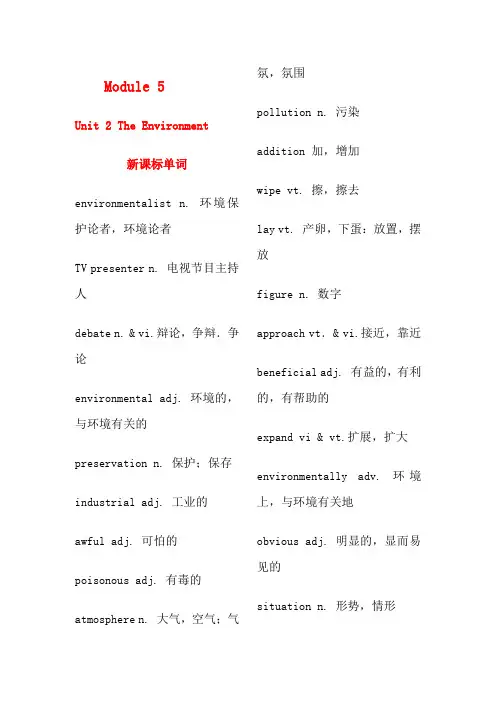 Module 5

Unit 2 The Environment

新课标单词

environmentalist n. 环境保护论者，环境论者

TV presenter n. 电视节目主持人

debate n. & vi. 辩论，争辩．争论

environmental adj. 环境的，与环境有关的

preservation n. 保护；保存

industrial adj. 工业的

awful adj. 可怕的

poisonous adj. 有毒的

atmosphere n. 大气，空气；气氛，氛围

pollution n. 污染

addition 加，增加

wipe vt. 擦，擦去

lay vt. 产卵，下蛋；放置，摆放

figure n. 数字

approach vt. & vi. 接近，靠近

beneficial adj. 有益的，有利的，有帮助的

expand vi & vt. 扩展，扩大

environmentally adv. 环境上，与环境有关地

obvious adj. 明显的，显而易见的

situation n. 形势，情形